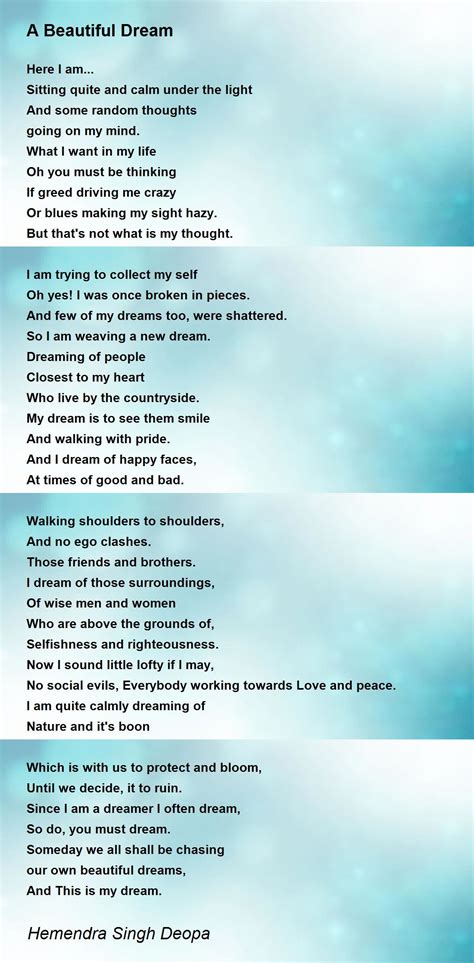 A Beautiful Dream

Here I am...
Sitting quite and calm under the light
And some random thoughts
going on my mind.
What I want in my life
Oh you must be thinking
If greed driving me crazy
Or blues making my sight hazy.
But that's not what is my thought.

I am trying to collect my self
Oh yes! I was once broken in pieces.
And few of my dreams too, were shattered.
So I am weaving a new dream.
Dreaming of people
Closest to my heart
Who live by the countryside.
My dream is to see them smile
And walking with pride.
And I dream of happy faces,
At times of good and bad.

Walking shoulders to shoulders,
And no ego clashes.
Those friends and brothers.
I dream of those surroundings,
Of wise men and women
Who are above the grounds of,
Selfishness and righteousness.
Now I sound little lofty if I may,
No social evils, Everybody working towards Love and peace.
I am quite calmly dreaming of
Nature and it's boon

Which is with us to protect and bloom,
Until we decide, it to ruin.
Since I am a dreamer I often dream,
So do, you must dream.
Someday we all shall be chasing
our own beautiful dreams,
And This is my dream.

Hemendra Singh Deopa